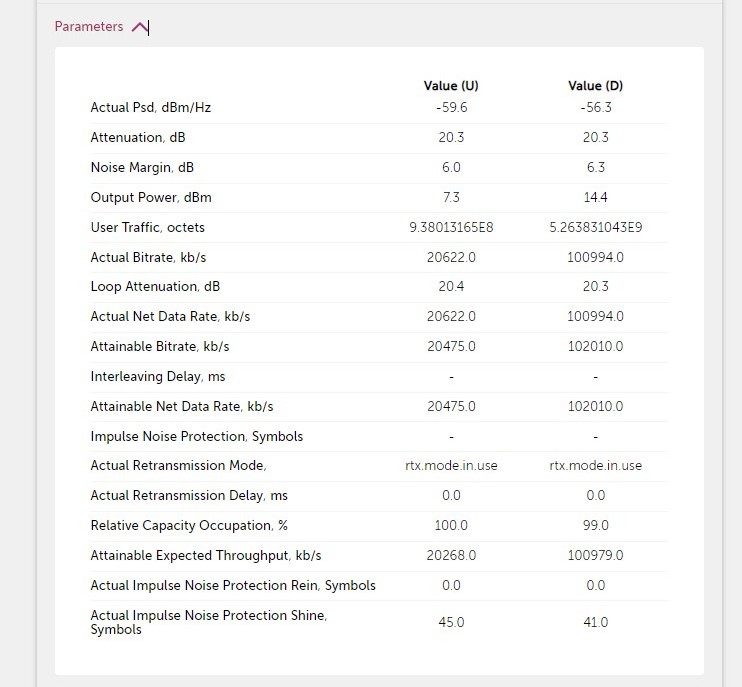 Parameters

| | Value (U) | Value (D) |
|---|---|---|
| Actual Psd, dBm/Hz | -59.6 | -56.3 |
| Attenuation, dB | 20.3 | 20.3 |
| Noise Margin, dB | 6.0 | 6.3 |
| Output Power, dBm | 7.3 | 14.4 |
| User Traffic, octets | 9.38013165E8 | 5.263831043E9 |
| Actual Bitrate, kb/s | 20622.0 | 100994.0 |
| Loop Attenuation, dB | 20.4 | 20.3 |
| Actual Net Data Rate, kb/s | 20622.0 | 100994.0 |
| Attainable Bitrate, kb/s | 20475.0 | 102010.0 |
| Interleaving Delay, ms | - | - |
| Attainable Net Data Rate, kb/s | 20475.0 | 102010.0 |
| Impulse Noise Protection, Symbols | - | - |
| Actual Retransmission Mode, | rtx.mode.in.use | rtx.mode.in.use |
| Actual Retransmission Delay, ms | 0.0 | 0.0 |
| Relative Capacity Occupation, % | 100.0 | 99.0 |
| Attainable Expected Throughput, kb/s | 20268.0 | 100979.0 |
| Actual Impulse Noise Protection Rein, Symbols | 0.0 | 0.0 |
| Actual Impulse Noise Protection Shine, Symbols | 45.0 | 41.0 |